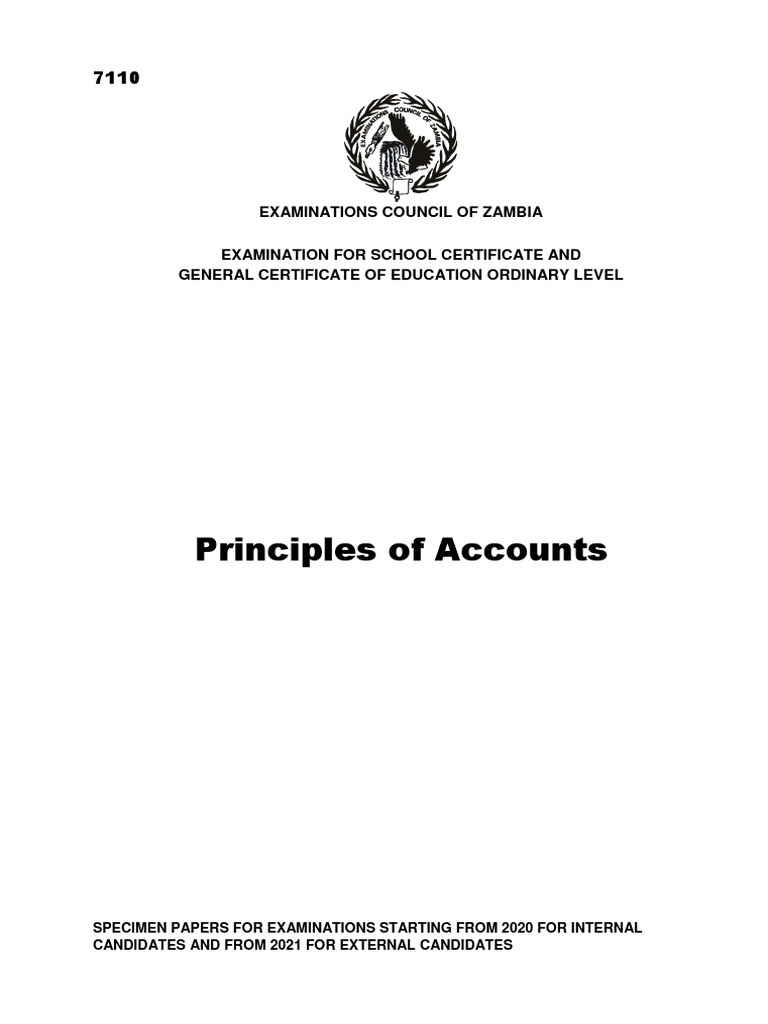 7110

EXAMINATIONS COUNCIL OF ZAMBIA

EXAMINATIONS COUNCIL OF ZAMBIA

EXAMINATION FOR SCHOOL CERTIFICATE AND
GENERAL CERTIFICATE OF EDUCATION ORDINARY LEVEL

Principles of Accounts

SPECIMEN PAPERS FOR EXAMINATIONS STARTING FROM 2020 FOR INTERNAL CANDIDATES AND FROM 2021 FOR EXTERNAL CANDIDATES